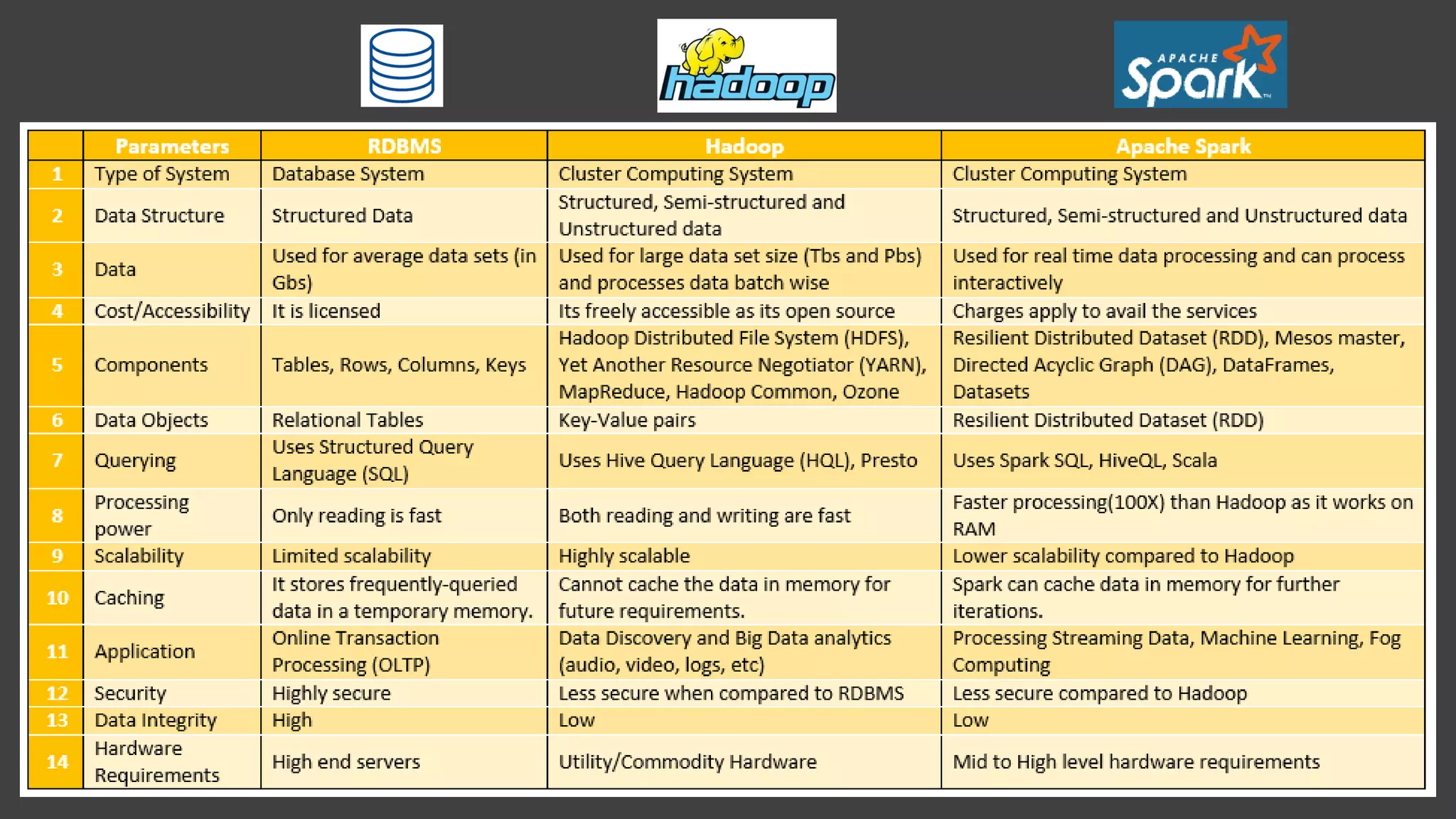 hadoop

APACHE Spark

| | Parameters | RDBMS | Hadoop | Apache Spark |
|---|---|---|---|---|
| 1 | Type of System | Database System | Cluster Computing System | Cluster Computing System |
| 2 | Data Structure | Structured Data | Structured, Semi-structured and Unstructured data | Structured, Semi-structured and Unstructured data |
| 3 | Data | Used for average data sets (in Gbs) | Used for large data set size (Tbs and Pbs) and processes data batch wise | Used for real time data processing and can process interactively |
| 4 | Cost/Accessibility | It is licensed | Its freely accessible as its open source | Charges apply to avail the services |
| 5 | Components | Tables, Rows, Columns, Keys | Hadoop Distributed File System (HDFS), Yet Another Resource Negotiator (YARN), MapReduce, Hadoop Common, Ozone | Resilient Distributed Dataset (RDD), Mesos master, Directed Acyclic Graph (DAG), DataFrames, Datasets |
| 6 | Data Objects | Relational Tables | Key-Value pairs | Resilient Distributed Dataset (RDD) |
| 7 | Querying | Uses Structured Query Language (SQL) | Uses Hive Query Language (HQL), Presto | Uses Spark SQL, HiveQL, Scala |
| 8 | Processing power | Only reading is fast | Both reading and writing are fast | Faster processing(100X) than Hadoop as it works on RAM |
| 9 | Scalability | Limited scalability | Highly scalable | Lower scalability compared to Hadoop |
| 10 | Caching | It stores frequently-queried data in a temporary memory. | Cannot cache the data in memory for future requirements. | Spark can cache data in memory for further iterations. |
| 11 | Application | Online Transaction Processing (OLTP) | Data Discovery and Big Data analytics (audio, video, logs, etc) | Processing Streaming Data, Machine Learning, Fog Computing |
| 12 | Security | Highly secure | Less secure when compared to RDBMS | Less secure compared to Hadoop |
| 13 | Data Integrity | High | Low | Low |
| 14 | Hardware Requirements | High end servers | Utility/Commodity Hardware | Mid to High level hardware requirements |